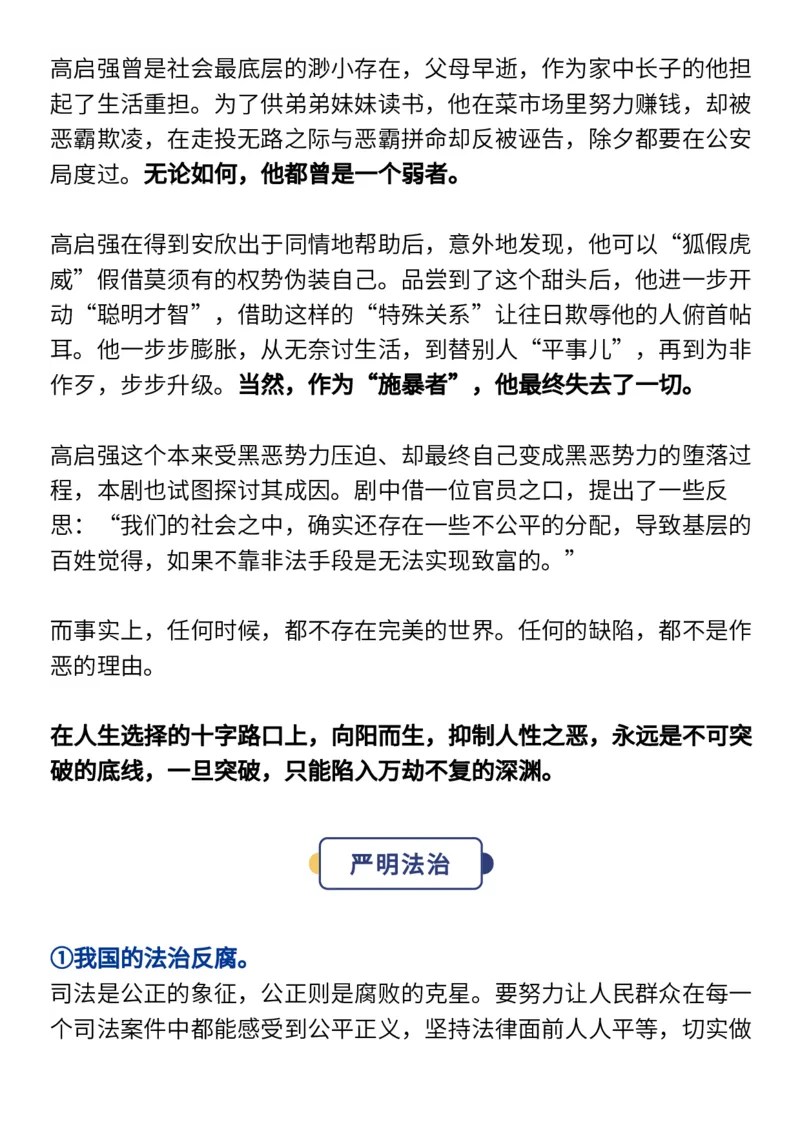 高启强曾是社会最底层的渺小存在，父母早逝，作为家中长子的他担起了生活重担。为了供弟弟妹妹读书，他在菜市场里努力赚钱，却被恶霸欺凌，在走投无路之际与恶霸拼命却反被诬告，除夕都要在公安局度过。无论如何，他都曾是一个弱者。

高启强在得到安欣出于同情地帮助后，意外地发现，他可以“狐假虎威”假借莫须有的权势伪装自己。品尝到了这个甜头后，他进一步开动“聪明才智”，借助这样的“特殊关系”让往日欺辱他的人俯首帖耳。他一步步膨胀，从无奈讨生活，到替别人“平事儿”，再到为非作歹，步步升级。当然，作为“施暴者”，他最终失去了一切。

高启强这个本来受黑恶势力压迫、却最终自己变成黑恶势力的堕落过程，本剧也试图探讨其成因。剧中借一位官员之口，提出了一些反思：“我们的社会之中，确实还存在一些不公平的分配，导致基层的百姓觉得，如果不靠非法手段是无法实现致富的。”

而事实上，任何时候，都不存在完美的世界。任何的缺陷，都不是作恶的理由。

在人生选择的十字路口上，向阳而生，抑制人性之恶，永远是不可突破的底线，一旦突破，只能陷入万劫不复的深渊。

严明法治

①我国的法治反腐。
司法是公正的象征，公正则是腐败的克星。要努力让人民群众在每一个司法案件中都能感受到公平正义，坚持法律面前人人平等，切实做